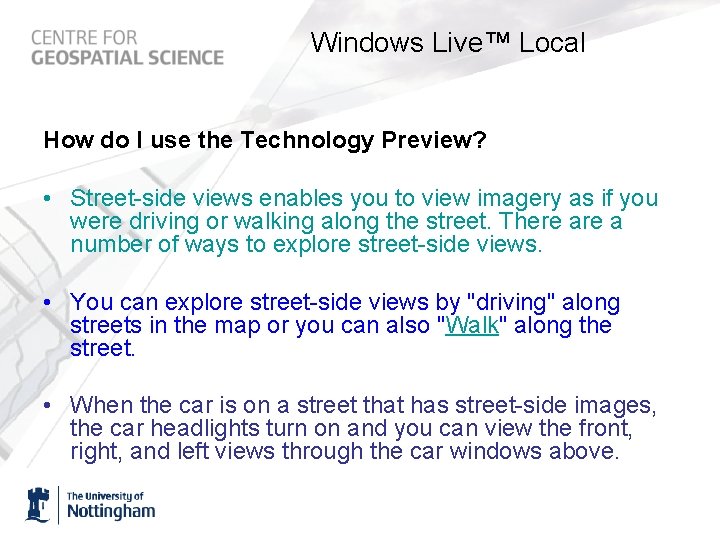 CENTRE FOR
GEOSPATIAL SCIENCE

Windows Live™ Local

How do I use the Technology Preview?

• Street-side views enables you to view imagery as if you were driving or walking along the street. There are a number of ways to explore street-side views.

• You can explore street-side views by "driving" along streets in the map or you can also "Walk" along the street.

• When the car is on a street that has street-side images, the car headlights turn on and you can view the front, right, and left views through the car windows above.

The University of
Nottingham